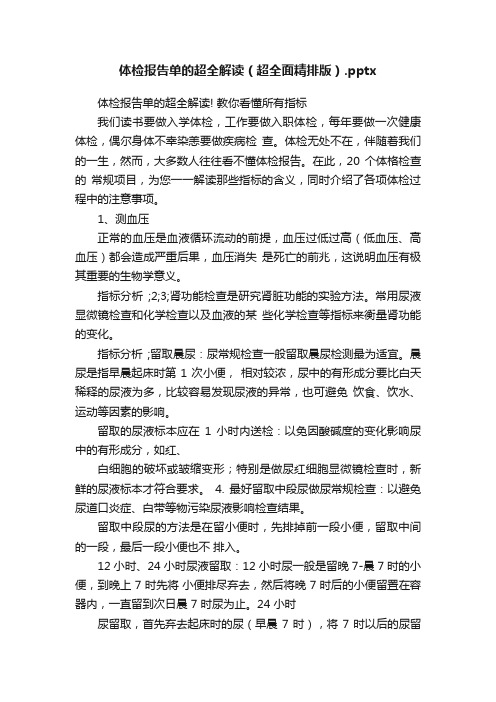 体检报告单的超全解读（超全面精排版）.pptx

体检报告单的超全解读! 教你看懂所有指标

我们读书要做入学体检，工作要做入职体检，每年要做一次健康体检，偶尔身体不幸染恙要做疾病检 查。体检无处不在，伴随着我们的一生，然而，大多数人往往看不懂体检报告。在此，20 个体格检查的 常规项目，为您一一解读那些指标的含义，同时介绍了各项体检过程中的注意事项。

1、测血压

正常的血压是血液循环流动的前提，血压过低过高（低血压、高血压）都会造成严重后果，血压消失 是死亡的前兆，这说明血压有极其重要的生物学意义。

指标分析 ;2;3;肾功能检查是研究肾脏功能的实验方法。常用尿液显微镜检查和化学检查以及血液的某 些化学检查等指标来衡量肾功能的变化。

指标分析 ;留取晨尿：尿常规检查一般留取晨尿检测最为适宜。晨尿是指早晨起床时第 1 次小便， 相对较浓，尿中的有形成分要比白天稀释的尿液为多，比较容易发现尿液的异常，也可避免 饮食、饮水、运动等因素的影响。

留取的尿液标本应在 1 小时内送检：以免因酸碱度的变化影响尿中的有形成分，如红、

白细胞的破坏或皱缩变形；特别是做尿红细胞显微镜检查时，新鲜的尿液标本才符合要求。 4. 最好留取中段尿做尿常规检查：以避免尿道口炎症、白带等物污染尿液影响检查结果。

留取中段尿的方法是在留小便时，先排掉前一段小便，留取中间的一段，最后一段小便也不 排入。

12 小时、24 小时尿液留取：12 小时尿一般是留晚 7-晨 7 时的小便，到晚上 7 时先将 小便排尽弃去，然后将晚 7 时后的小便留置在容器内，一直留到次日晨 7 时尿为止。24 小时

尿留取，首先弃去起床时的尿（早晨 7 时），将 7 时以后的尿留